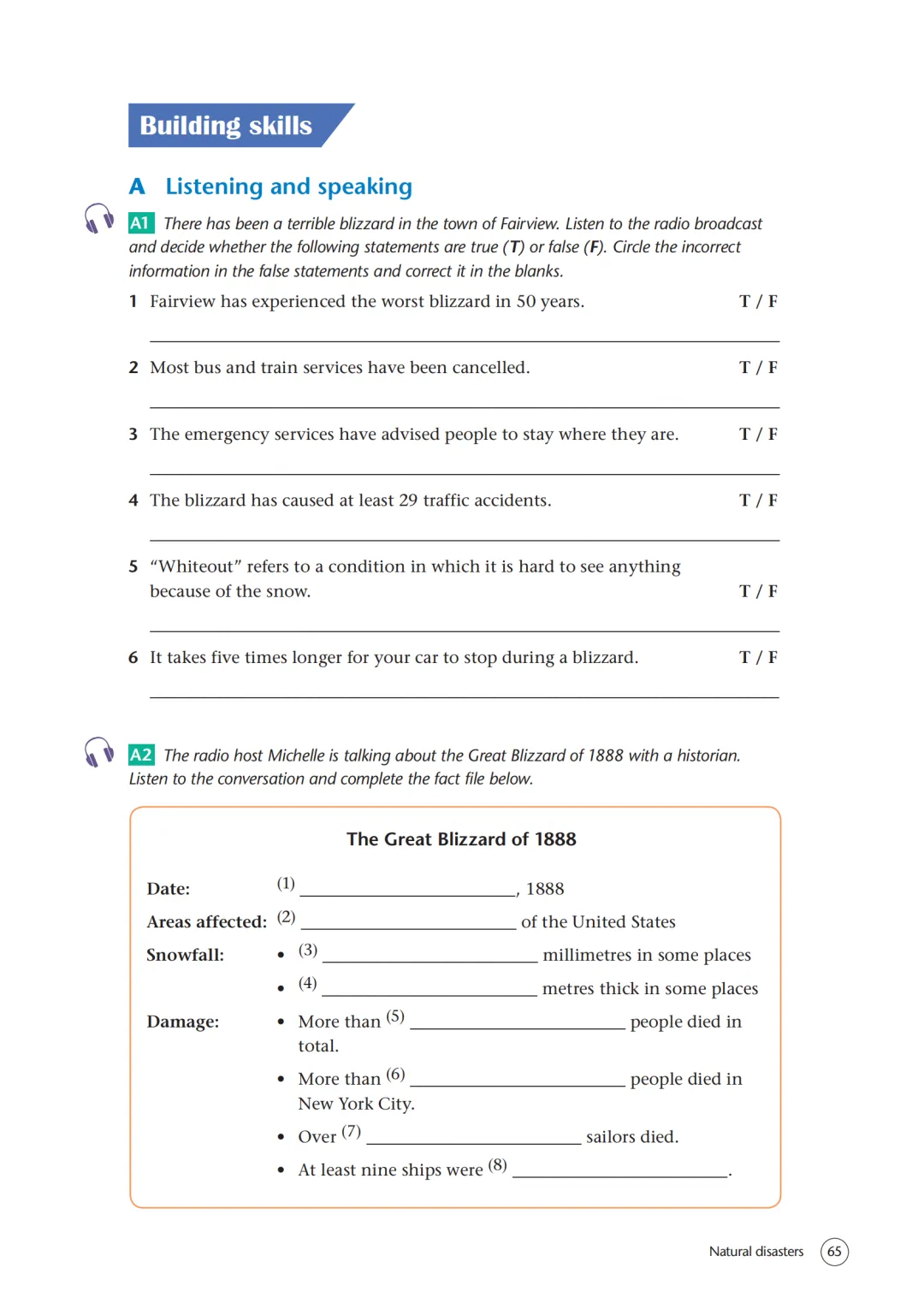 Building skills

A Listening and speaking

A1 There has been a terrible blizzard in the town of Fairview. Listen to the radio broadcast and decide whether the following statements are true (T) or false (F). Circle the incorrect information in the false statements and correct it in the blanks.

1 Fairview has experienced the worst blizzard in 50 years. T / F

____

2 Most bus and train services have been cancelled. T / F

____

3 The emergency services have advised people to stay where they are. T / F

____

4 The blizzard has caused at least 29 traffic accidents. T / F

____

5 "Whiteout" refers to a condition in which it is hard to see anything because of the snow. T / F

____

6 It takes five times longer for your car to stop during a blizzard. T / F

____

A2 The radio host Michelle is talking about the Great Blizzard of 1888 with a historian. Listen to the conversation and complete the fact file below.

The Great Blizzard of 1888

Date: (1) ____, 1888

Areas affected: (2) ____ of the United States

Snowfall:
• (3) ____ millimetres in some places
• (4) ____ metres thick in some places

Damage:
• More than (5) ____ people died in total.
• More than (6) ____ people died in New York City.
• Over (7) ____ sailors died.
• At least nine ships were (8) ____.

Natural disasters 65